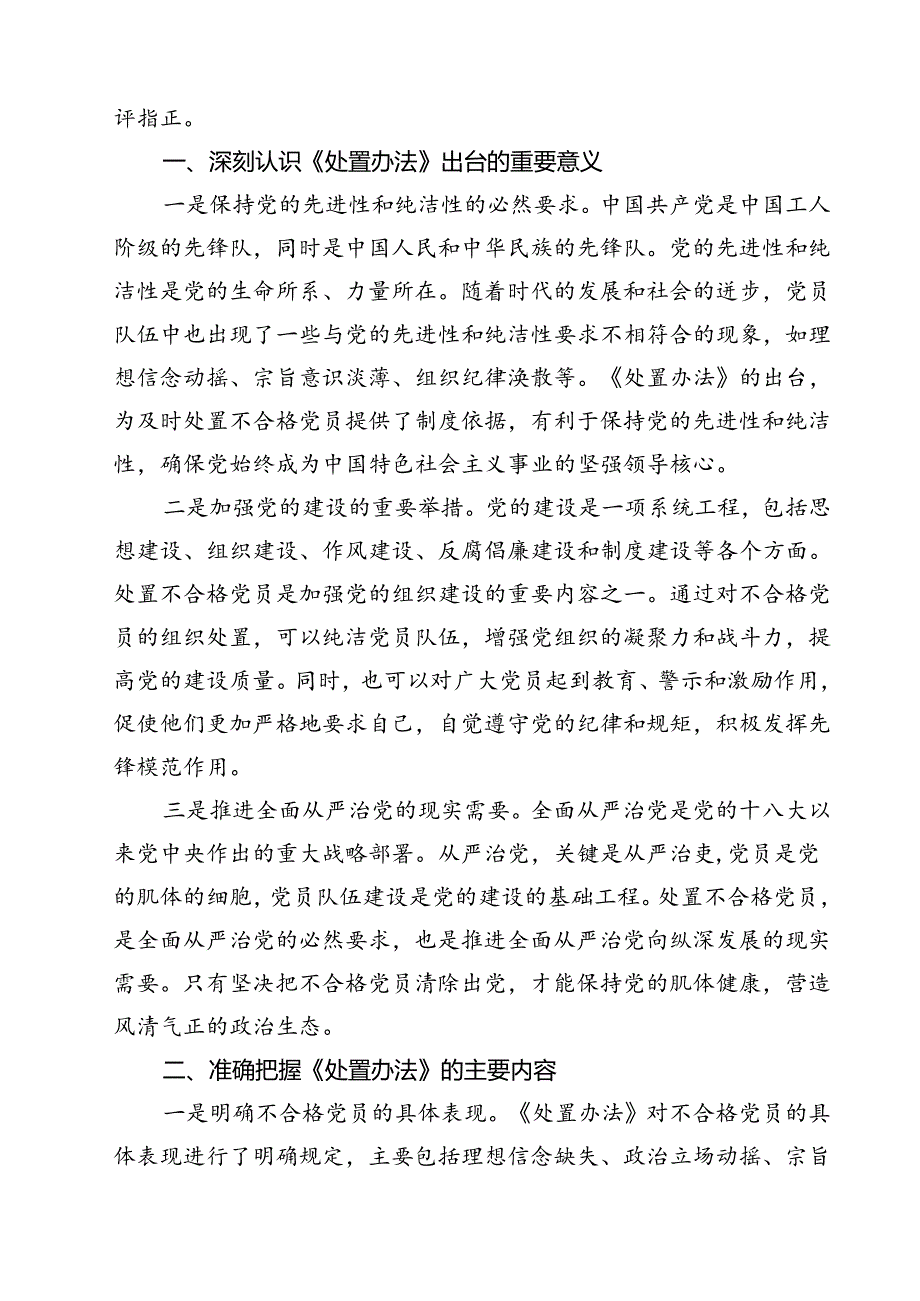 评指正。

一、深刻认识《处置办法》出台的重要意义

一是保持党的先进性和纯洁性的必然要求。中国共产党是中国工人阶级的先锋队，同时是中国人民和中华民族的先锋队。党的先进性和纯洁性是党的生命所系、力量所在。随着时代的发展和社会的进步，党员队伍中也出现了一些与党的先进性和纯洁性要求不相符合的现象，如理想信念动摇、宗旨意识淡薄、组织纪律涣散等。《处置办法》的出台，为及时处置不合格党员提供了制度依据，有利于保持党的先进性和纯洁性，确保党始终成为中国特色社会主义事业的坚强领导核心。

二是加强党的建设的重要举措。党的建设是一项系统工程，包括思想建设、组织建设、作风建设、反腐倡廉建设和制度建设等各个方面。处置不合格党员是加强党的组织建设的重要内容之一。通过对不合格党员的组织处置，可以纯洁党员队伍，增强党组织的凝聚力和战斗力，提高党的建设质量。同时，也可以对广大党员起到教育、警示和激励作用，促使他们更加严格地要求自己，自觉遵守党的纪律和规矩，积极发挥先锋模范作用。

三是推进全面从严治党的现实需要。全面从严治党是党的十八大以来党中央作出的重大战略部署。从严治党，关键是从严治吏，党员是党的肌体的细胞，党员队伍建设是党的建设的基础工程。处置不合格党员，是全面从严治党的必然要求，也是推进全面从严治党向纵深发展的现实需要。只有坚决把不合格党员清除出党，才能保持党的肌体健康，营造风清气正的政治生态。

二、准确把握《处置办法》的主要内容

一是明确不合格党员的具体表现。《处置办法》对不合格党员的具体表现进行了明确规定，主要包括理想信念缺失、政治立场动摇、宗旨